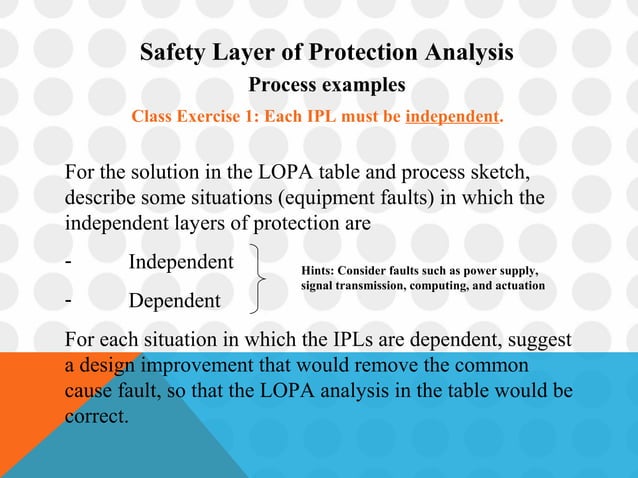 Safety Layer of Protection Analysis

Process examples

Class Exercise 1: Each IPL must be independent.

For the solution in the LOPA table and process sketch, describe some situations (equipment faults) in which the independent layers of protection are

- Independent

- Dependent

Hints: Consider faults such as power supply, signal transmission, computing, and actuation

For each situation in which the IPLs are dependent, suggest a design improvement that would remove the common cause fault, so that the LOPA analysis in the table would be correct.